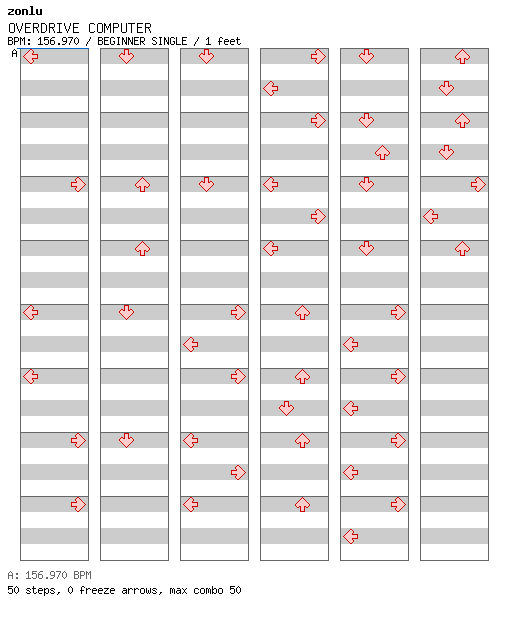 zonlu
OVERDRIVE COMPUTER
BPM: 156.970 / BEGINNER SINGLE / 1 feet
A

A: 156.970 BPM
50 steps, 0 freeze arrows, max combo 50